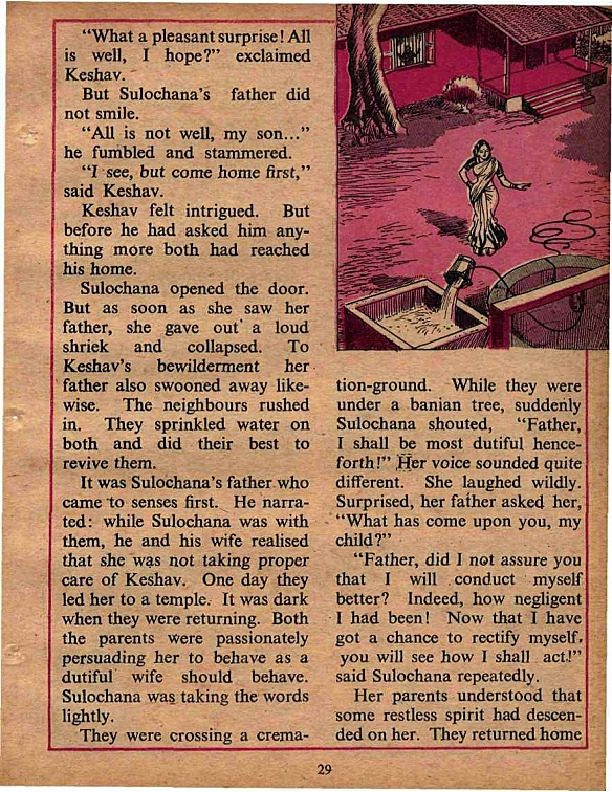 "What a pleasant surprise! All is well, I hope?" exclaimed Keshav.

But Sulochana's father did not smile.

"All is not well, my son..." he fumbled and stammered.

"I see, but come home first," said Keshav.

Keshav felt intrigued. But before he had asked him anything more both had reached his home.

Sulochana opened the door. But as soon as she saw her father, she gave out a loud shriek and collapsed. To Keshav's bewilderment her father also swooned away likewise. The neighbours rushed in. They sprinkled water on both and did their best to revive them.

It was Sulochana's father who came to senses first. He narrated: while Sulochana was with them, he and his wife realised that she was not taking proper care of Keshav. One day they led her to a temple. It was dark when they were returning. Both the parents were passionately persuading her to behave as a dutiful wife should behave. Sulochana was taking the words lightly.

They were crossing a cremation-ground. While they were under a banian tree, suddenly Sulochana shouted, "Father, I shall be most dutiful henceforth!" Her voice sounded quite different. She laughed wildly. Surprised, her father asked her, "What has come upon you, my child?"

"Father, did I not assure you that I will conduct myself better? Indeed, how negligent I had been! Now that I have got a chance to rectify myself, you will see how I shall act!" said Sulochana repeatedly.

Her parents understood that some restless spirit had descended on her. They returned home

29